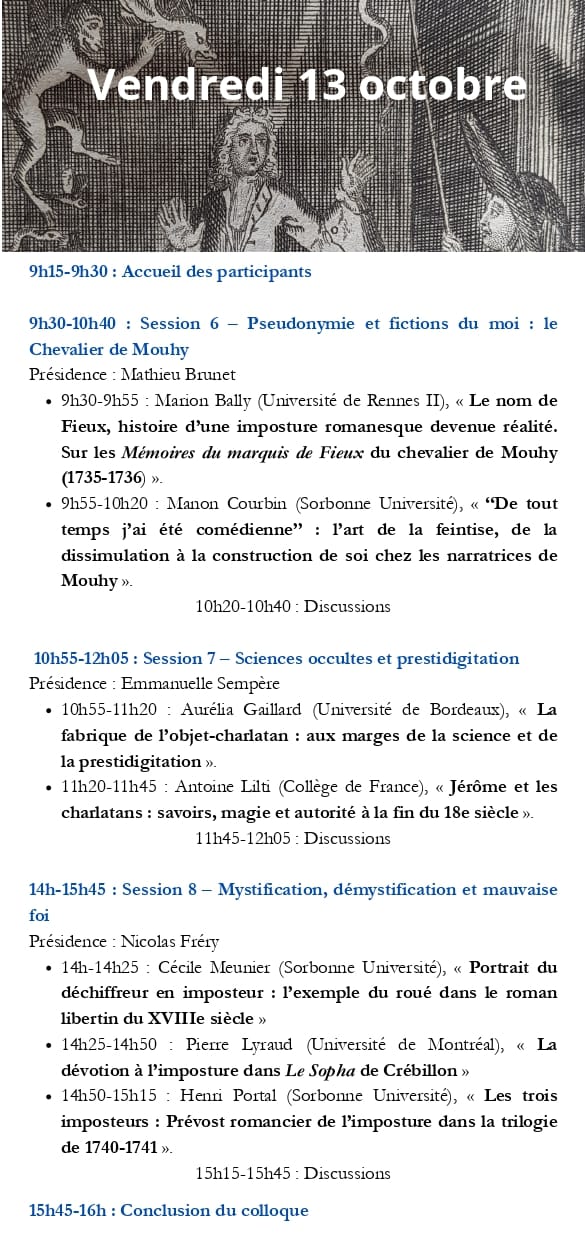 Vendredi 13 octobre

9h15-9h30 : Accueil des participants

9h30-10h40 : Session 6 – Pseudonymie et fictions du moi : le Chevalier de Mouhy

Présidence : Mathieu Brunet

• 9h30-9h55 : Marion Bally (Université de Rennes II), « Le nom de Fieux, histoire d'une imposture romanesque devenue réalité. Sur les Mémoires du marquis de Fieux du chevalier de Mouhy (1735-1736) ».
• 9h55-10h20 : Manon Courbin (Sorbonne Université), « "De tout temps j'ai été comédienne" : l'art de la feintise, de la dissimulation à la construction de soi chez les narratrices de Mouhy ».

10h20-10h40 : Discussions

10h55-12h05 : Session 7 – Sciences occultes et prestidigitation

Présidence : Emmanuelle Sempère

• 10h55-11h20 : Aurélia Gaillard (Université de Bordeaux), « La fabrique de l'objet-charlatan : aux marges de la science et de la prestidigitation ».
• 11h20-11h45 : Antoine Lilti (Collège de France), « Jérôme et les charlatans : savoirs, magie et autorité à la fin du 18e siècle ».

11h45-12h05 : Discussions

14h-15h45 : Session 8 – Mystification, démystification et mauvaise foi

Présidence : Nicolas Fréry

• 14h-14h25 : Cécile Meunier (Sorbonne Université), « Portrait du déchiffreur en imposteur : l'exemple du roué dans le roman libertin du XVIIIe siècle »
• 14h25-14h50 : Pierre Lyraud (Université de Montréal), « La dévotion à l'imposture dans Le Sopha de Crébillon »
• 14h50-15h15 : Henri Portal (Sorbonne Université), « Les trois imposteurs : Prévost romancier de l'imposture dans la trilogie de 1740-1741 ».

15h15-15h45 : Discussions

15h45-16h : Conclusion du colloque